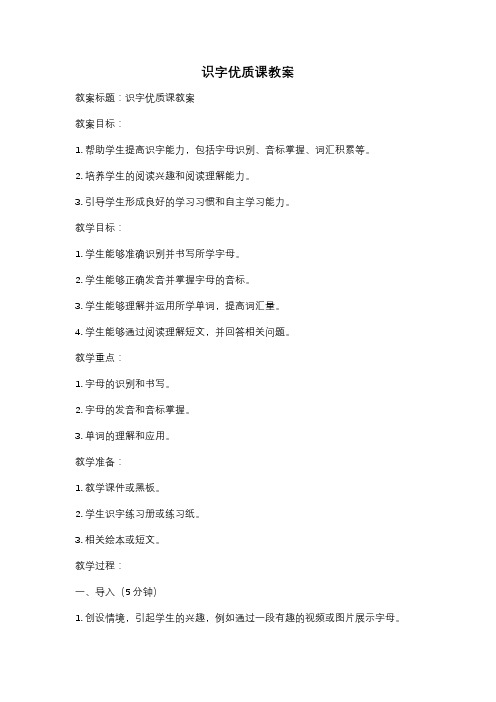 识字优质课教案

教案标题：识字优质课教案

教案目标：

1. 帮助学生提高识字能力，包括字母识别、音标掌握、词汇积累等。

2. 培养学生的阅读兴趣和阅读理解能力。

3. 引导学生形成良好的学习习惯和自主学习能力。

教学目标：

1. 学生能够准确识别并书写所学字母。

2. 学生能够正确发音并掌握字母的音标。

3. 学生能够理解并运用所学单词，提高词汇量。

4. 学生能够通过阅读理解短文，并回答相关问题。

教学重点：

1. 字母的识别和书写。

2. 字母的发音和音标掌握。

3. 单词的理解和应用。

教学准备：

1. 教学课件或黑板。

2. 学生识字练习册或练习纸。

3. 相关绘本或短文。

教学过程：

一、导入（5分钟）

1. 创设情境，引起学生的兴趣，例如通过一段有趣的视频或图片展示字母。